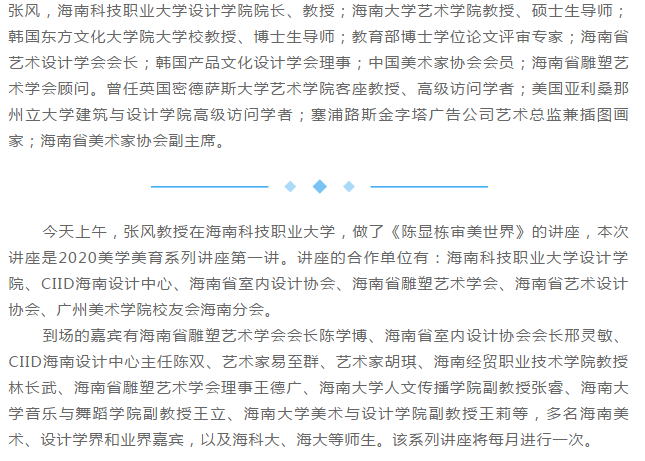 张风，海南科技职业大学设计学院院长、教授；海南大学艺术学院教授、硕士生导师；韩国东方文化大学院大学校教授、博士生导师；教育部博士学位论文评审专家；海南省艺术设计学会会长；韩国产品文化设计学会理事；中国美术家协会会员；海南省雕塑艺术学会顾问。曾任英国密德萨斯大学艺术学院客座教授、高级访问学者；美国亚利桑那州立大学建筑与设计学院高级访问学者；塞浦路斯金字塔广告公司艺术总监兼插图画家；海南省美术家协会副主席。

今天上午，张风教授在海南科技职业大学，做了《陈显栋审美世界》的讲座，本次讲座是2020美学美育系列讲座第一讲。讲座的合作单位有：海南科技职业大学设计学院、CIID海南设计中心、海南省室内设计协会、海南省雕塑艺术学会、海南省艺术设计协会、广州美术学院校友会海南分会。

到场的嘉宾有海南省雕塑艺术学会会长陈学博、海南省室内设计协会会长邢灵敏、CIID海南设计中心主任陈双、艺术家易至群、艺术家胡琪、海南经贸职业技术学院教授林长武、海南省雕塑艺术学会理事王德广、海南大学人文传播学院副教授张睿、海南大学音乐与舞蹈学院副教授王立、海南大学美术与设计学院副教授王莉等，多名海南美术、设计学界和业界嘉宾，以及海科大、海大等师生。该系列讲座将每月进行一次。